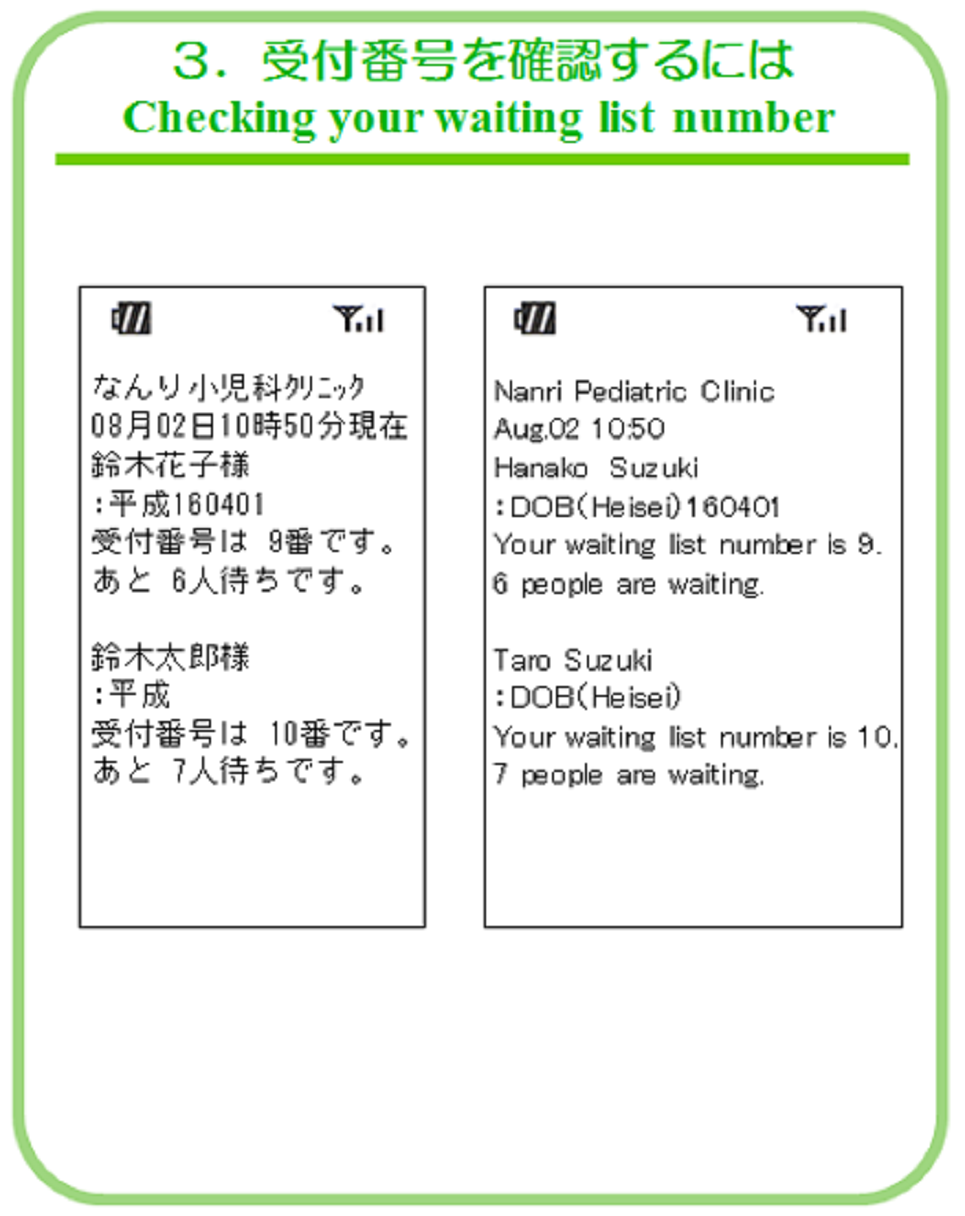 3．受付番号を確認するには
Checking your waiting list number

なんり小児科クリニック
08月02日10時50分現在
鈴木花子様
:平成160401
受付番号は 9番です。
あと 6人待ちです。

鈴木太郎様
:平成
受付番号は 10番です。
あと 7人待ちです。

Nanri Pediatric Clinic
Aug.02 10:50
Hanako Suzuki
:DOB(Heisei)160401
Your waiting list number is 9.
6 people are waiting.

Taro Suzuki
:DOB(Heisei)
Your waiting list number is 10.
7 people are waiting.